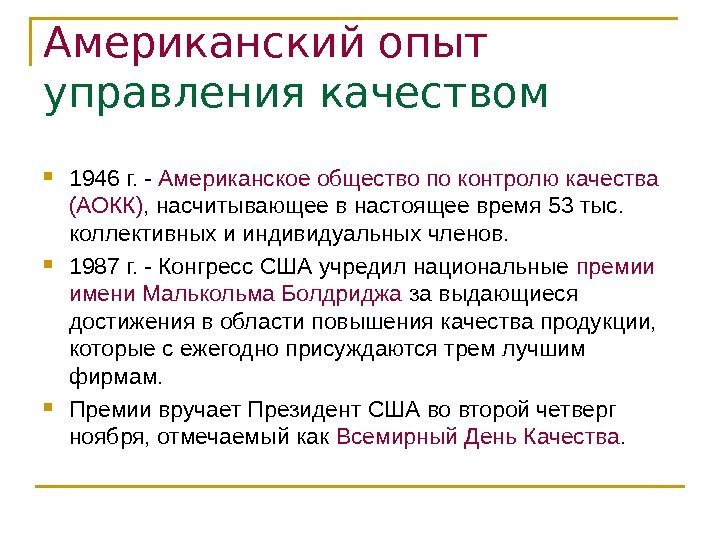 Американский опыт управления качеством

1946 г. - Американское общество по контролю качества (АОКК), насчитывающее в настоящее время 53 тыс. коллективных и индивидуальных членов.

1987 г. - Конгресс США учредил национальные премии имени Малькольма Болдриджа за выдающиеся достижения в области повышения качества продукции, которые с ежегодно присуждаются трем лучшим фирмам.

Премии вручает Президент США во второй четверг ноября, отмечаемый как Всемирный День Качества.